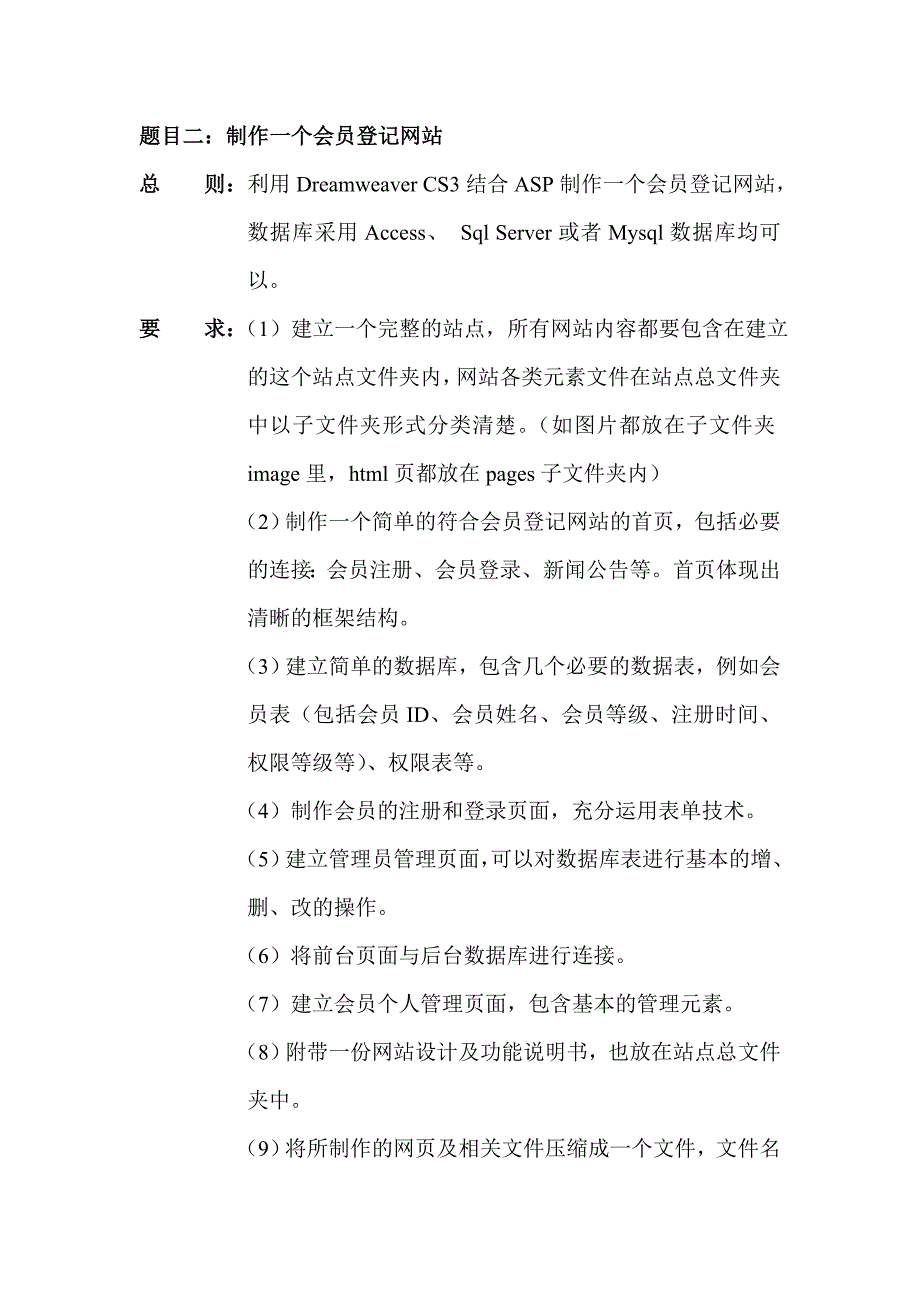 题目二：制作一个会员登记网站

总　　则：利用 Dreamweaver CS3 结合 ASP 制作一个会员登记网站，数据库采用 Access、 Sql Server 或者 Mysql 数据库均可以。

要　　求：（1）建立一个完整的站点，所有网站内容都要包含在建立的这个站点文件夹内，网站各类元素文件在站点总文件夹中以子文件夹形式分类清楚。（如图片都放在子文件夹 image 里，html 页都放在 pages 子文件夹内）

（2）制作一个简单的符合会员登记网站的首页，包括必要的连接：会员注册、会员登录、新闻公告等。首页体现出清晰的框架结构。

（3）建立简单的数据库，包含几个必要的数据表，例如会员表（包括会员 ID、会员姓名、会员等级、注册时间、权限等级等）、权限表等。

（4）制作会员的注册和登录页面，充分运用表单技术。

（5）建立管理员管理页面，可以对数据库表进行基本的增、删、改的操作。

（6）将前台页面与后台数据库进行连接。

（7）建立会员个人管理页面，包含基本的管理元素。

（8）附带一份网站设计及功能说明书，也放在站点总文件夹中。

（9）将所制作的网页及相关文件压缩成一个文件，文件名